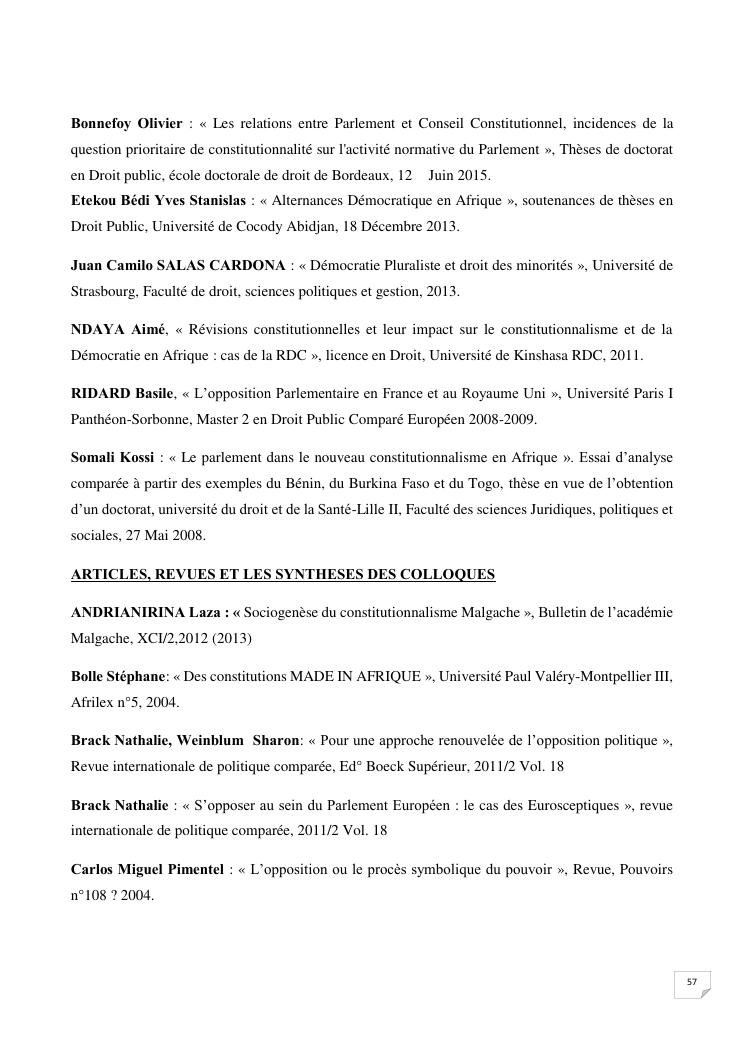 Bonnefoy Olivier : « Les relations entre Parlement et Conseil Constitutionnel, incidences de la question prioritaire de constitutionnalité sur l'activité normative du Parlement », Thèses de doctorat en Droit public, école doctorale de droit de Bordeaux, 12 Juin 2015.
Etekou Bédi Yves Stanislas : « Alternances Démocratique en Afrique », soutenances de thèses en Droit Public, Université de Cocody Abidjan, 18 Décembre 2013.

Juan Camilo SALAS CARDONA : « Démocratie Pluraliste et droit des minorités », Université de Strasbourg, Faculté de droit, sciences politiques et gestion, 2013.

NDAYA Aimé, « Révisions constitutionnelles et leur impact sur le constitutionnalisme et de la Démocratie en Afrique : cas de la RDC », licence en Droit, Université de Kinshasa RDC, 2011.

RIDARD Basile, « L'opposition Parlementaire en France et au Royaume Uni », Université Paris I Panthéon-Sorbonne, Master 2 en Droit Public Comparé Européen 2008-2009.

Somali Kossi : « Le parlement dans le nouveau constitutionnalisme en Afrique ». Essai d'analyse comparée à partir des exemples du Bénin, du Burkina Faso et du Togo, thèse en vue de l'obtention d'un doctorat, université du droit et de la Santé-Lille II, Faculté des sciences Juridiques, politiques et sociales, 27 Mai 2008.

ARTICLES, REVUES ET LES SYNTHESES DES COLLOQUES

ANDRIANIRINA Laza : « Sociogenèse du constitutionnalisme Malgache », Bulletin de l'académie Malgache, XCI/2,2012 (2013)

Bolle Stéphane: « Des constitutions MADE IN AFRIQUE », Université Paul Valéry-Montpellier III, Afrilex n°5, 2004.

Brack Nathalie, Weinblum Sharon: « Pour une approche renouvelée de l'opposition politique », Revue internationale de politique comparée, Ed° Boeck Supérieur, 2011/2 Vol. 18

Brack Nathalie : « S'opposer au sein du Parlement Européen : le cas des Eurosceptiques », revue internationale de politique comparée, 2011/2 Vol. 18

Carlos Miguel Pimentel : « L'opposition ou le procès symbolique du pouvoir », Revue, Pouvoirs n°108 ? 2004.

57